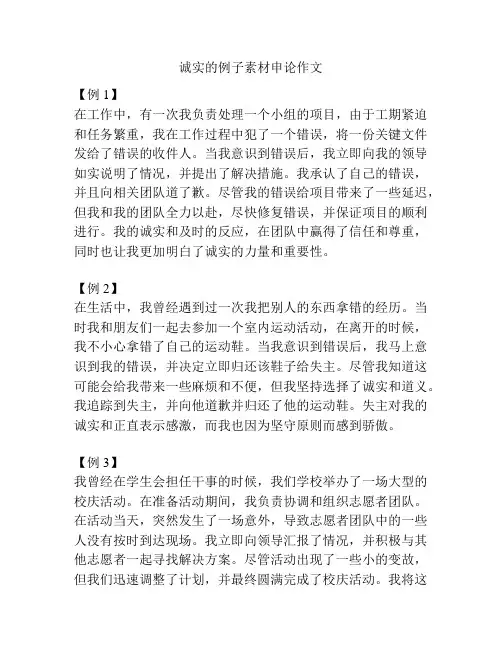 诚实的例子素材申论作文

【例 1】
在工作中，有一次我负责处理一个小组的项目，由于工期紧迫和任务繁重，我在工作过程中犯了一个错误，将一份关键文件发给了错误的收件人。当我意识到错误后，我立即向我的领导如实说明了情况，并提出了解决措施。我承认了自己的错误，并且向相关团队道了歉。尽管我的错误给项目带来了一些延迟，但我和我的团队全力以赴，尽快修复错误，并保证项目的顺利进行。我的诚实和及时的反应，在团队中赢得了信任和尊重，同时也让我更加明白了诚实的力量和重要性。

【例 2】
在生活中，我曾经遇到过一次我把别人的东西拿错的经历。当时我和朋友们一起去参加一个室内运动活动，在离开的时候，我不小心拿错了自己的运动鞋。当我意识到错误后，我马上意识到我的错误，并决定立即归还该鞋子给失主。尽管我知道这可能会给我带来一些麻烦和不便，但我坚持选择了诚实和道义。我追踪到失主，并向他道歉并归还了他的运动鞋。失主对我的诚实和正直表示感激，而我也因为坚守原则而感到骄傲。

【例 3】
我曾经在学生会担任干事的时候，我们学校举办了一场大型的校庆活动。在准备活动期间，我负责协调和组织志愿者团队。在活动当天，突然发生了一场意外，导致志愿者团队中的一些人没有按时到达现场。我立即向领导汇报了情况，并积极与其他志愿者一起寻找解决方案。尽管活动出现了一些小的变故，但我们迅速调整了计划，并最终圆满完成了校庆活动。我将这